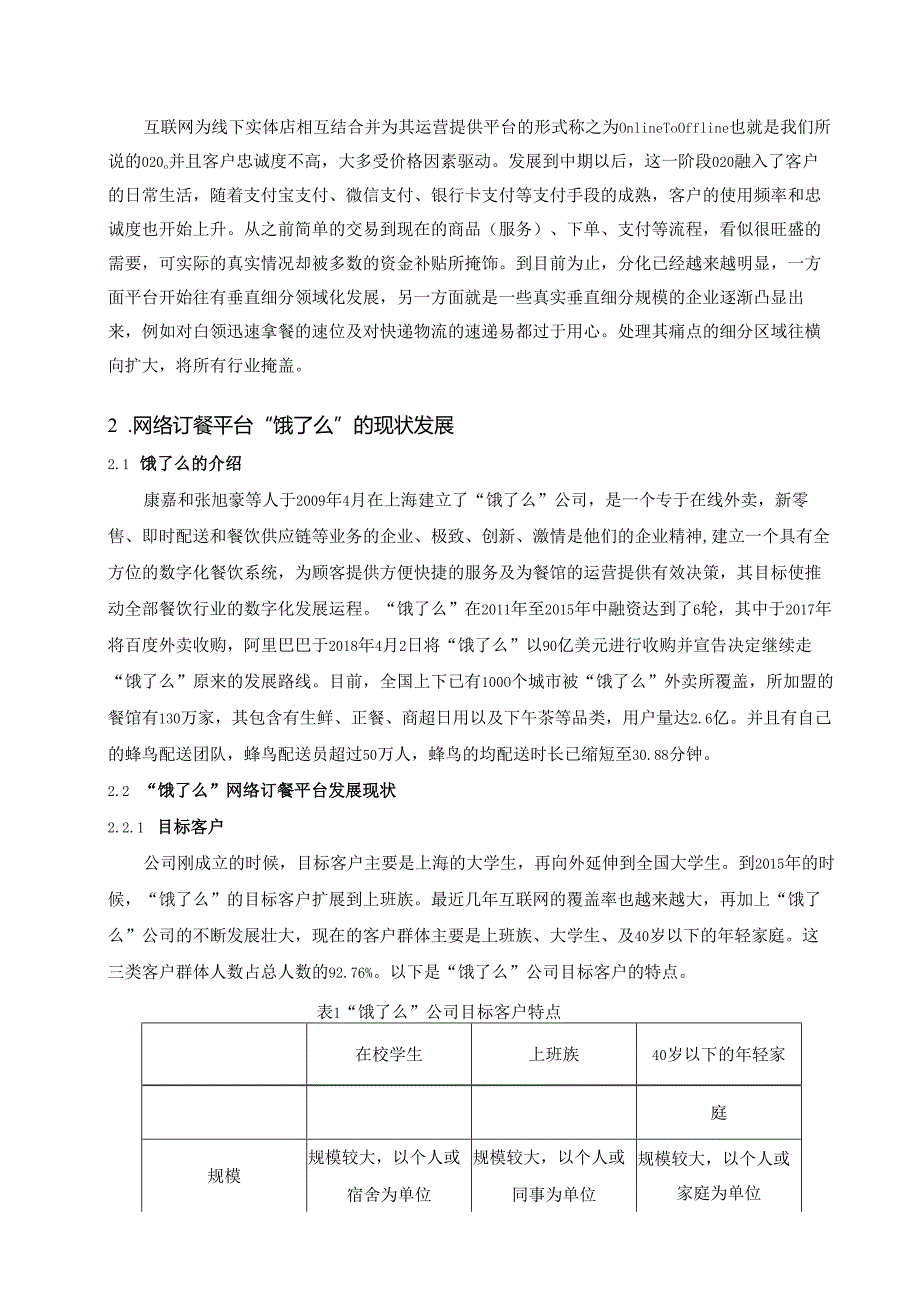 互联网为线下实体店相互结合并为其运营提供平台的形式称之为OnlineToOffline也就是我们所说的O2O。并且客户忠诚度不高，大多受价格因素驱动。发展到中期以后，这一阶段O2O融入了客户的日常生活，随着支付宝支付、微信支付、银行卡支付等支付手段的成熟，客户的使用频率和忠诚度也开始上升。从之前简单的交易到现在的商品（服务）、下单、支付等流程，看似很旺盛的需要，可实际的真实情况却被多数的资金补贴所掩饰。到目前为止，分化已经越来越明显，一方面平台开始往有垂直细分领域化发展，另一方面就是一些真实垂直细分规模的企业逐渐凸显出来，例如对白领迅速拿餐的速位及对快递物流的速递易都过于用心。处理其痛点的细分区域往横向扩大，将所有行业掩盖。

2 .网络订餐平台“饿了么”的现状发展

2.1 饿了么的介绍

康嘉和张旭豪等人于2009年4月在上海建立了“饿了么”公司，是一个专于在线外卖，新零售、即时配送和餐饮供应链等业务的企业、极致、创新、激情是他们的企业精神,建立一个具有全方位的数字化餐饮系统，为顾客提供方便快捷的服务及为餐馆的运营提供有效决策，其目标使推动全部餐饮行业的数字化发展运程。“饿了么”在2011年至2015年中融资达到了6轮，其中于2017年将百度外卖收购，阿里巴巴于2018年4月2日将“饿了么”以90亿美元进行收购并宣告决定继续走“饿了么”原来的发展路线。目前，全国上下已有1000个城市被“饿了么”外卖所覆盖，所加盟的餐馆有130万家，其包含有生鲜、正餐、商超日用以及下午茶等品类，用户量达2.6亿。并且有自己的蜂鸟配送团队，蜂鸟配送员超过50万人，蜂鸟的均配送时长已缩短至30.88分钟。

2.2 “饿了么”网络订餐平台发展现状

2.2.1 目标客户

公司刚成立的时候，目标客户主要是上海的大学生，再向外延伸到全国大学生。到2015年的时候，“饿了么”的目标客户扩展到上班族。最近几年互联网的覆盖率也越来越大，再加上“饿了么”公司的不断发展壮大，现在的客户群体主要是上班族、大学生、及40岁以下的年轻家庭。这三类客户群体人数占总人数的92.76%。以下是“饿了么”公司目标客户的特点。

表1“饿了么”公司目标客户特点

| | 在校学生 | 上班族 | 40岁以下的年轻家 |
|---|---|---|---|
| | | | 庭 |
| 规模 | 规模较大，以个人或宿舍为单位 | 规模较大，以个人或同事为单位 | 规模较大，以个人或家庭为单位 |